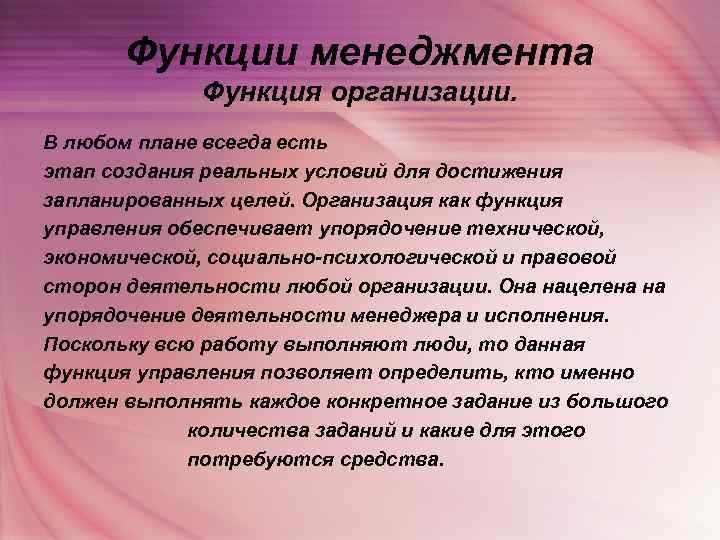 Функции менеджмента
Функция организации.

В любом плане всегда есть этап создания реальных условий для достижения запланированных целей. Организация как функция управления обеспечивает упорядочение технической, экономической, социально-психологической и правовой сторон деятельности любой организации. Она нацелена на упорядочение деятельности менеджера и исполнения. Поскольку всю работу выполняют люди, то данная функция управления позволяет определить, кто именно должен выполнять каждое конкретное задание из большого количества заданий и какие для этого потребуются средства.